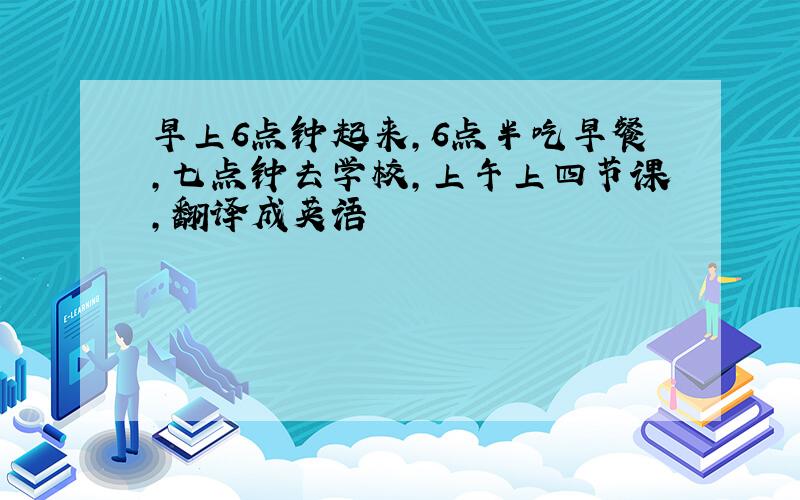 早上6点钟起来,6点半吃早餐,七点钟去学校,上午上四节课,翻译成英语

E-LEARNING